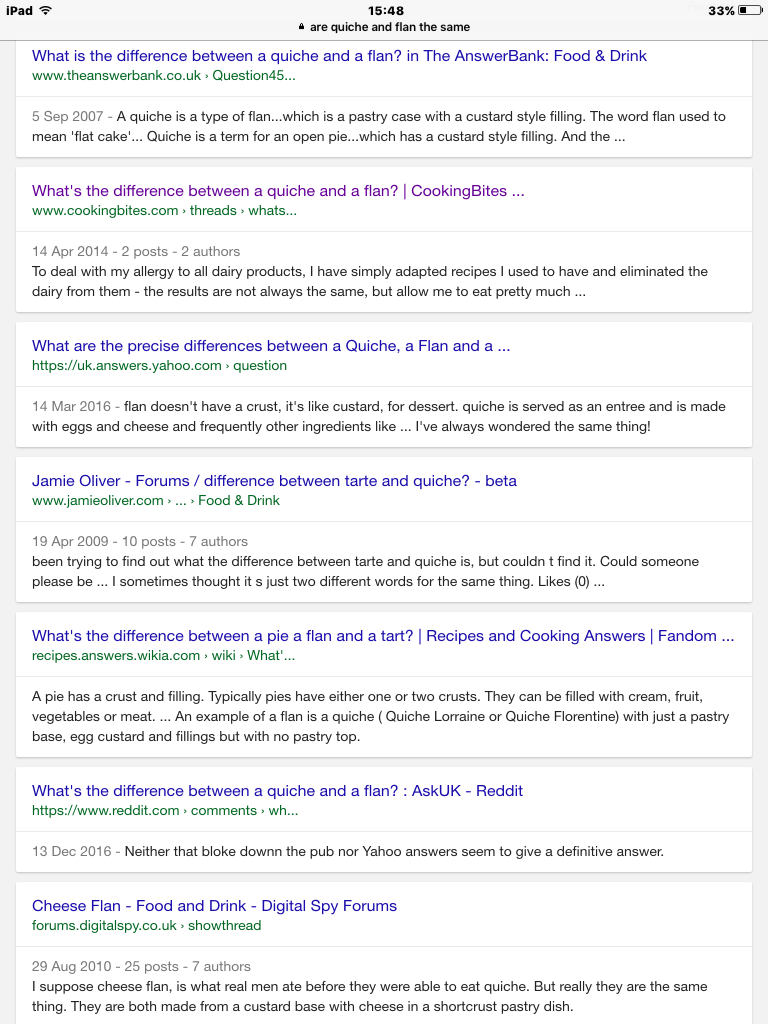 iPad 15:48 33%
are quiche and flan the same

What is the difference between a quiche and a flan? in The AnswerBank: Food & Drink
www.theanswerbank.co.uk › Question45...

5 Sep 2007 - A quiche is a type of flan...which is a pastry case with a custard style filling. The word flan used to mean 'flat cake'... Quiche is a term for an open pie...which has a custard style filling. And the ...

What's the difference between a quiche and a flan? | CookingBites ...
www.cookingbites.com › threads › whats...

14 Apr 2014 - 2 posts - 2 authors
To deal with my allergy to all dairy products, I have simply adapted recipes I used to have and eliminated the dairy from them - the results are not always the same, but allow me to eat pretty much ...

What are the precise differences between a Quiche, a Flan and a ...
https://uk.answers.yahoo.com › question

14 Mar 2016 - flan doesn't have a crust, it's like custard, for dessert. quiche is served as an entree and is made with eggs and cheese and frequently other ingredients like ... I've always wondered the same thing!

Jamie Oliver - Forums / difference between tarte and quiche? - beta
www.jamieoliver.com › ... › Food & Drink

19 Apr 2009 - 10 posts - 7 authors
been trying to find out what the difference between tarte and quiche is, but couldn t find it. Could someone please be ... I sometimes thought it s just two different words for the same thing. Likes (0) ...

What's the difference between a pie a flan and a tart? | Recipes and Cooking Answers | Fandom ...
recipes.answers.wikia.com › wiki › What'...

A pie has a crust and filling. Typically pies have either one or two crusts. They can be filled with cream, fruit, vegetables or meat. ... An example of a flan is a quiche ( Quiche Lorraine or Quiche Florentine) with just a pastry base, egg custard and fillings but with no pastry top.

What's the difference between a quiche and a flan? : AskUK - Reddit
https://www.reddit.com › comments › wh...

13 Dec 2016 - Neither that bloke downn the pub nor Yahoo answers seem to give a definitive answer.

Cheese Flan - Food and Drink - Digital Spy Forums
forums.digitalspy.co.uk › showthread

29 Aug 2010 - 25 posts - 7 authors
I suppose cheese flan, is what real men ate before they were able to eat quiche. But really they are the same thing. They are both made from a custard base with cheese in a shortcrust pastry dish.